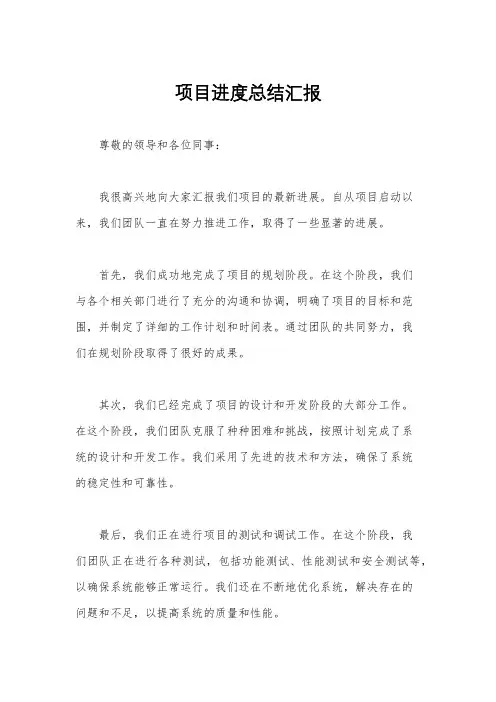 项目进度总结汇报

尊敬的领导和各位同事：

我很高兴地向大家汇报我们项目的最新进展。自从项目启动以来，我们团队一直在努力推进工作，取得了一些显著的进展。

首先，我们成功地完成了项目的规划阶段。在这个阶段，我们与各个相关部门进行了充分的沟通和协调，明确了项目的目标和范围，并制定了详细的工作计划和时间表。通过团队的共同努力，我们在规划阶段取得了很好的成果。

其次，我们已经完成了项目的设计和开发阶段的大部分工作。在这个阶段，我们团队克服了种种困难和挑战，按照计划完成了系统的设计和开发工作。我们采用了先进的技术和方法，确保了系统的稳定性和可靠性。

最后，我们正在进行项目的测试和调试工作。在这个阶段，我们团队正在进行各种测试，包括功能测试、性能测试和安全测试等，以确保系统能够正常运行。我们还在不断地优化系统，解决存在的问题和不足，以提高系统的质量和性能。